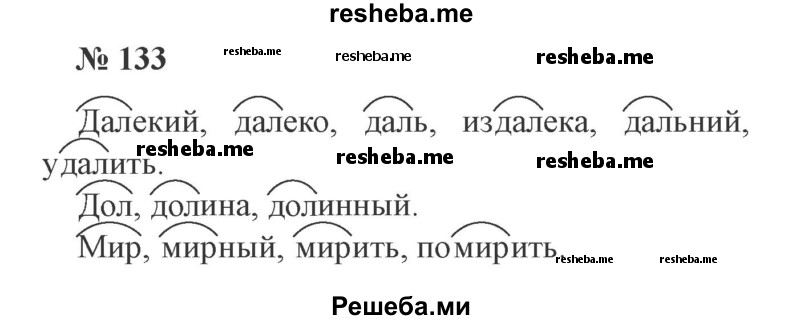 resheba.me

№ 133 resheba.me resheba.me resheba.me

Далекий, далеко, даль, издалека, дальний, удалить. resheba.me resheba.me resheba.me

Дол, долина, долинный.

Мир, мирный, мирить, помирить resheba.me resheba.me

Решеба.ми